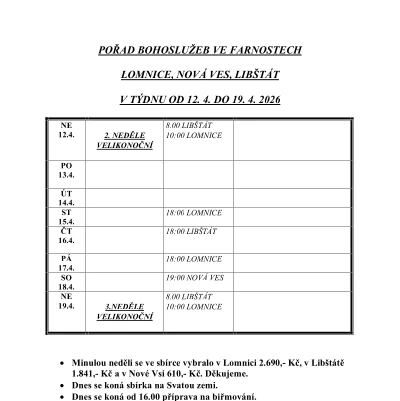 POŘAD BOHOSLUŽEB VE FARNOSTECH

LOMNICE, NOVÁ VES, LIBŠTÁT

V TÝDNU OD 12. 4. DO 19. 4. 2026

| | | | |
|---|---|---|---|
| NE 12.4. | 2. NEDĚLE VELIKONOČNÍ | 8.00 LIBŠTÁT 10:00 LOMNICE | |
| PO 13.4. | | | |
| ÚT 14.4. | | | |
| ST 15.4. | | 18:06 LOMNICE | |
| ČT 16.4. | | 18:00 LIBŠTÁT | |
| PÁ 17.4. | | 18:00 LOMNICE | |
| SO 18.4. | | 19:00 NOVÁ VES | |
| NE 19.4. | 3.NEDĚLE VELIKONOČNÍ | 8.00 LIBŠTÁT 10:00 LOMNICE | |

• Minulou neděli se ve sbírce vybralo v Lomnici 2.690,- Kč, v Libštátě 1.841,- Kč a v Nové Vsi 610,- Kč. Děkujeme.
• Dnes se koná sbírka na Svatou zemi.
• Dnes se koná od 16.00 příprava na biřmování.